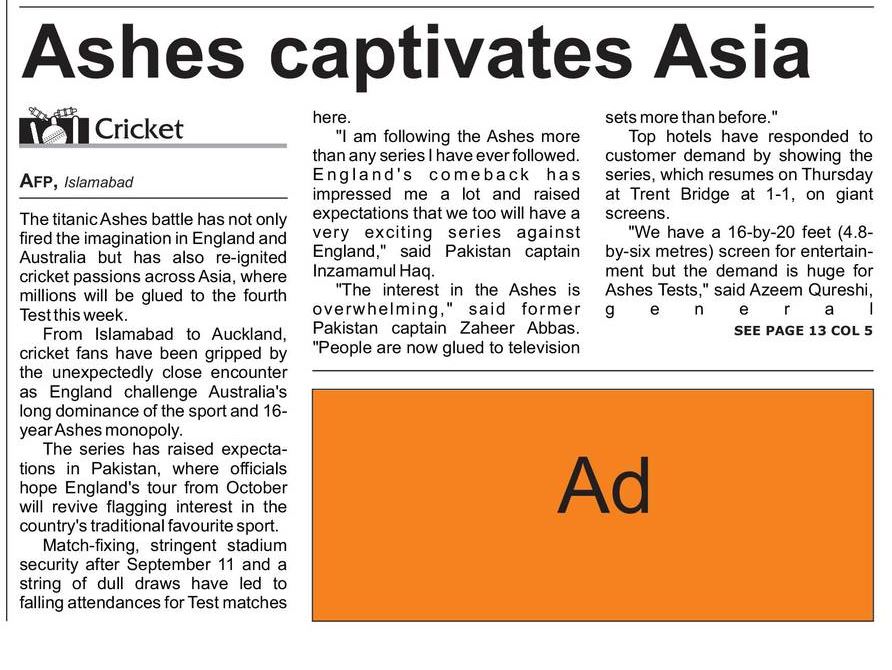 Ashes captivates Asia

Cricket

AFP, Islamabad

The titanic Ashes battle has not only fired the imagination in England and Australia but has also re-ignited cricket passions across Asia, where millions will be glued to the fourth Test this week.

From Islamabad to Auckland, cricket fans have been gripped by the unexpectedly close encounter as England challenge Australia's long dominance of the sport and 16-year Ashes monopoly.

The series has raised expectations in Pakistan, where officials hope England's tour from October will revive flagging interest in the country's traditional favourite sport.

Match-fixing, stringent stadium security after September 11 and a string of dull draws have led to falling attendances for Test matches here.

"I am following the Ashes more than any series I have ever followed. England's comeback has impressed me a lot and raised expectations that we too will have a very exciting series against England," said Pakistan captain Inzamamul Haq.

"The interest in the Ashes is overwhelming," said former Pakistan captain Zaheer Abbas. "People are now glued to television sets more than before."

Top hotels have responded to customer demand by showing the series, which resumes on Thursday at Trent Bridge at 1-1, on giant screens.

"We have a 16-by-20 feet (4.8-by-six metres) screen for entertainment but the demand is huge for Ashes Tests," said Azeem Qureshi, general

SEE PAGE 13 COL 5

Ad